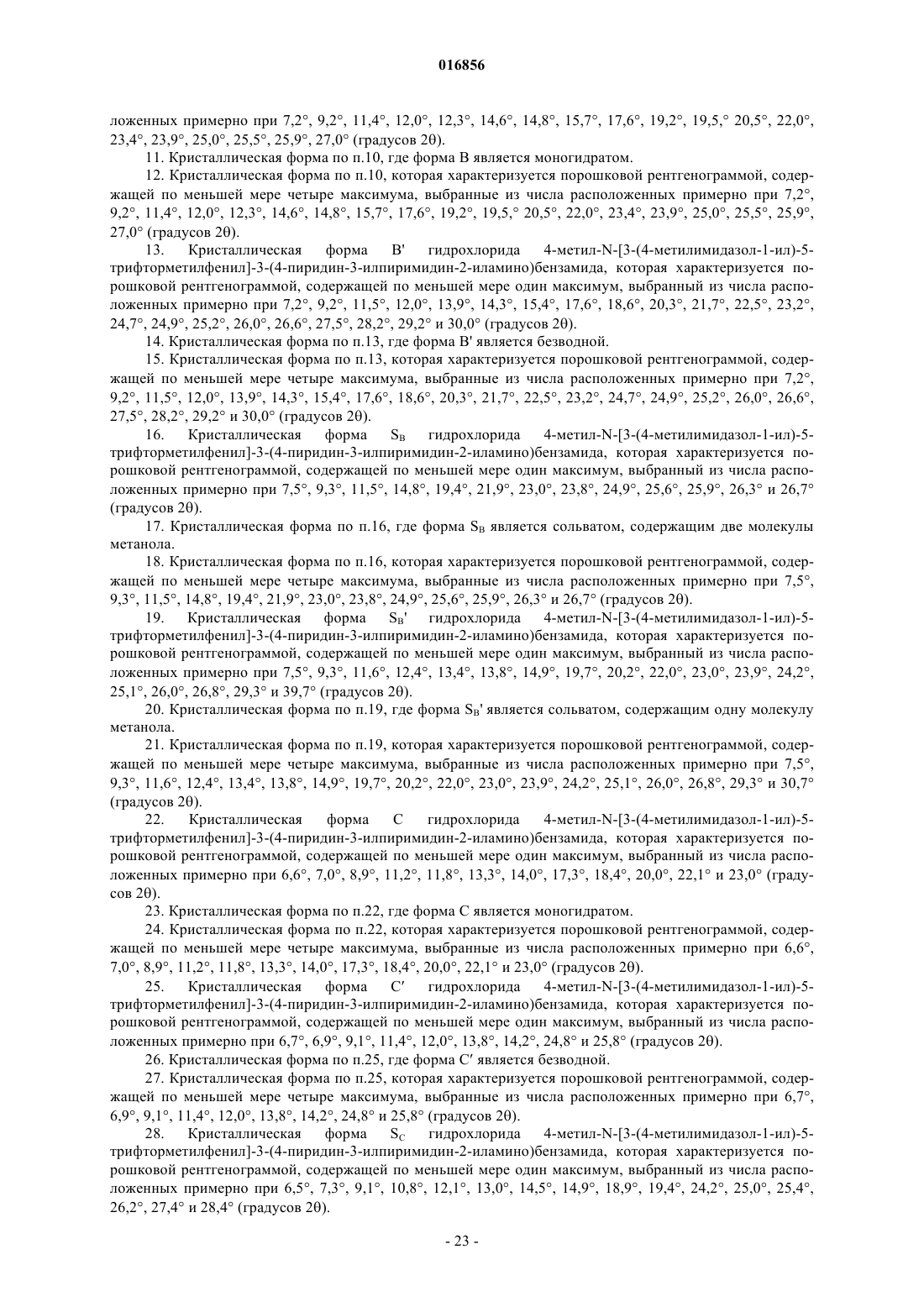 016856

ложенных примерно при 7,2°, 9,2°, 11,4°, 12,0°, 12,3°, 14,6°, 14,8°, 15,7°, 17,6°, 19,2°, 19,5,° 20,5°, 22,0°, 23,4°, 23,9°, 25,0°, 25,5°, 25,9°, 27,0° (градусов 2θ).

11. Кристаллическая форма по п.10, где форма B является моногидратом.

12. Кристаллическая форма по п.10, которая характеризуется порошковой рентгенограммой, содержащей по меньшей мере четыре максимума, выбранные из числа расположенных примерно при 7,2°, 9,2°, 11,4°, 12,0°, 12,3°, 14,6°, 14,8°, 15,7°, 17,6°, 19,2°, 19,5,° 20,5°, 22,0°, 23,4°, 23,9°, 25,0°, 25,5°, 25,9°, 27,0° (градусов 2θ).

13. Кристаллическая форма B' гидрохлорида 4-метил-N-[3-(4-метилимидазол-1-ил)-5-трифторметилфенил]-3-(4-пиридин-3-илпиримидин-2-иламино)бензамида, которая характеризуется порошковой рентгенограммой, содержащей по меньшей мере один максимум, выбранный из числа расположенных примерно при 7,2°, 9,2°, 11,5°, 12,0°, 13,9°, 14,3°, 15,4°, 17,6°, 18,6°, 20,3°, 21,7°, 22,5°, 23,2°, 24,7°, 24,9°, 25,2°, 26,0°, 26,6°, 27,5°, 28,2°, 29,2° и 30,0° (градусов 2θ).

14. Кристаллическая форма по п.13, где форма B' является безводной.

15. Кристаллическая форма по п.13, которая характеризуется порошковой рентгенограммой, содержащей по меньшей мере четыре максимума, выбранные из числа расположенных примерно при 7,2°, 9,2°, 11,5°, 12,0°, 13,9°, 14,3°, 15,4°, 17,6°, 18,6°, 20,3°, 21,7°, 22,5°, 23,2°, 24,7°, 24,9°, 25,2°, 26,0°, 26,6°, 27,5°, 28,2°, 29,2° и 30,0° (градусов 2θ).

16. Кристаллическая форма $S_B$ гидрохлорида 4-метил-N-[3-(4-метилимидазол-1-ил)-5-трифторметилфенил]-3-(4-пиридин-3-илпиримидин-2-иламино)бензамида, которая характеризуется порошковой рентгенограммой, содержащей по меньшей мере один максимум, выбранный из числа расположенных примерно при 7,5°, 9,3°, 11,5°, 14,8°, 19,4°, 21,9°, 23,0°, 23,8°, 24,9°, 25,6°, 25,9°, 26,3° и 26,7° (градусов 2θ).

17. Кристаллическая форма по п.16, где форма $S_B$ является сольватом, содержащим две молекулы метанола.

18. Кристаллическая форма по п.16, которая характеризуется порошковой рентгенограммой, содержащей по меньшей мере четыре максимума, выбранные из числа расположенных примерно при 7,5°, 9,3°, 11,5°, 14,8°, 19,4°, 21,9°, 23,0°, 23,8°, 24,9°, 25,6°, 25,9°, 26,3° и 26,7° (градусов 2θ).

19. Кристаллическая форма $S_B$' гидрохлорида 4-метил-N-[3-(4-метилимидазол-1-ил)-5-трифторметилфенил]-3-(4-пиридин-3-илпиримидин-2-иламино)бензамида, которая характеризуется порошковой рентгенограммой, содержащей по меньшей мере один максимум, выбранный из числа расположенных примерно при 7,5°, 9,3°, 11,6°, 12,4°, 13,4°, 13,8°, 14,9°, 19,7°, 20,2°, 22,0°, 23,0°, 23,9°, 24,2°, 25,1°, 26,0°, 26,8°, 29,3° и 39,7° (градусов 2θ).

20. Кристаллическая форма по п.19, где форма $S_B$' является сольватом, содержащим одну молекулу метанола.

21. Кристаллическая форма по п.19, которая характеризуется порошковой рентгенограммой, содержащей по меньшей мере четыре максимума, выбранные из числа расположенных примерно при 7,5°, 9,3°, 11,6°, 12,4°, 13,4°, 13,8°, 14,9°, 19,7°, 20,2°, 22,0°, 23,0°, 23,9°, 24,2°, 25,1°, 26,0°, 26,8°, 29,3° и 30,7° (градусов 2θ).

22. Кристаллическая форма C гидрохлорида 4-метил-N-[3-(4-метилимидазол-1-ил)-5-трифторметилфенил]-3-(4-пиридин-3-илпиримидин-2-иламино)бензамида, которая характеризуется порошковой рентгенограммой, содержащей по меньшей мере один максимум, выбранный из числа расположенных примерно при 6,6°, 7,0°, 8,9°, 11,2°, 11,8°, 13,3°, 14,0°, 17,3°, 18,4°, 20,0°, 22,1° и 23,0° (градусов 2θ).

23. Кристаллическая форма по п.22, где форма C является моногидратом.

24. Кристаллическая форма по п.22, которая характеризуется порошковой рентгенограммой, содержащей по меньшей мере четыре максимума, выбранные из числа расположенных примерно при 6,6°, 7,0°, 8,9°, 11,2°, 11,8°, 13,3°, 14,0°, 17,3°, 18,4°, 20,0°, 22,1° и 23,0° (градусов 2θ).

25. Кристаллическая форма C′ гидрохлорида 4-метил-N-[3-(4-метилимидазол-1-ил)-5-трифторметилфенил]-3-(4-пиридин-3-илпиримидин-2-иламино)бензамида, которая характеризуется порошковой рентгенограммой, содержащей по меньшей мере один максимум, выбранный из числа расположенных примерно при 6,7°, 6,9°, 9,1°, 11,4°, 12,0°, 13,8°, 14,2°, 24,8° и 25,8° (градусов 2θ).

26. Кристаллическая форма по п.25, где форма C′ является безводной.

27. Кристаллическая форма по п.25, которая характеризуется порошковой рентгенограммой, содержащей по меньшей мере четыре максимума, выбранные из числа расположенных примерно при 6,7°, 6,9°, 9,1°, 11,4°, 12,0°, 13,8°, 14,2°, 24,8° и 25,8° (градусов 2θ).

28. Кристаллическая форма $S_C$ гидрохлорида 4-метил-N-[3-(4-метилимидазол-1-ил)-5-трифторметилфенил]-3-(4-пиридин-3-илпиримидин-2-иламино)бензамида, которая характеризуется порошковой рентгенограммой, содержащей по меньшей мере один максимум, выбранный из числа расположенных примерно при 6,5°, 7,3°, 9,1°, 10,8°, 12,1°, 13,0°, 14,5°, 14,9°, 18,9°, 19,4°, 24,2°, 25,0°, 25,4°, 26,2°, 27,4° и 28,4° (градусов 2θ).

- 23 -